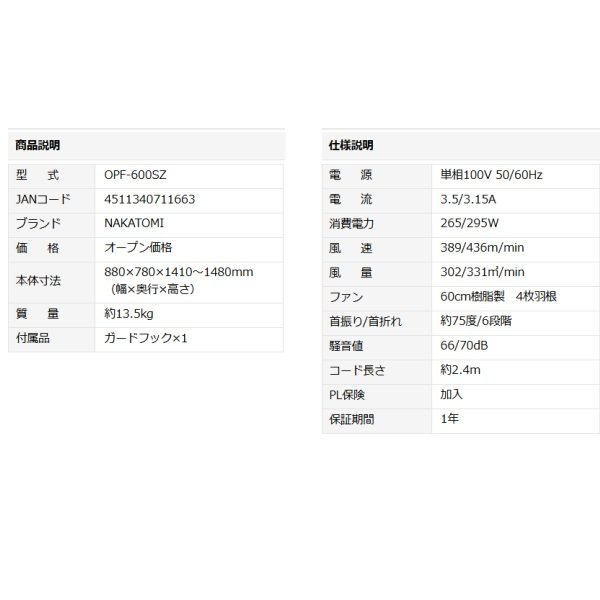 商品説明

| 型　式 | OPF-600SZ |
|---|---|
| JANコード | 4511340711663 |
| ブランド | NAKATOMI |
| 価　格 | オープン価格 |
| 本体寸法 | 880×780×1410～1480mm（幅×奥行×高さ） |
| 質　量 | 約13.5kg |
| 付属品 | ガードフック×1 |

仕様説明

| 電　源 | 単相100V 50/60Hz |
|---|---|
| 電　流 | 3.5/3.15A |
| 消費電力 | 265/295W |
| 風　速 | 389/436m/min |
| 風　量 | 302/331㎥/min |
| ファン | 60cm樹脂製　4枚羽根 |
| 首振り/首折れ | 約75度/6段階 |
| 騒音値 | 66/70dB |
| コード長さ | 約2.4m |
| PL保険 | 加入 |
| 保証期間 | 1年 |